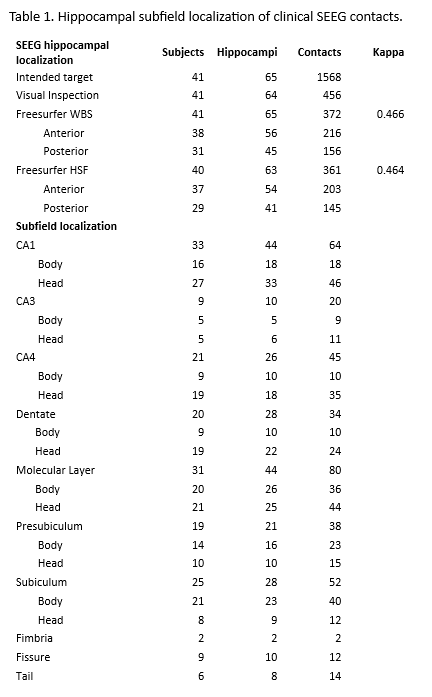 Table 1. Hippocampal subfield localization of clinical SEEG contacts.

| SEEG hippocampal localization | Subjects | Hippocampi | Contacts | Kappa |
|---|---|---|---|---|
| Intended target | 41 | 65 | 1568 | |
| Visual Inspection | 41 | 64 | 456 | |
| Freesurfer WBS | 41 | 65 | 372 | 0.466 |
| Anterior | 38 | 56 | 216 | |
| Posterior | 31 | 45 | 156 | |
| Freesurfer HSF | 40 | 63 | 361 | 0.464 |
| Anterior | 37 | 54 | 203 | |
| Posterior | 29 | 41 | 145 | |
| **Subfield localization** | | | | |
| CA1 | 33 | 44 | 64 | |
| Body | 16 | 18 | 18 | |
| Head | 27 | 33 | 46 | |
| CA3 | 9 | 10 | 20 | |
| Body | 5 | 5 | 9 | |
| Head | 5 | 6 | 11 | |
| CA4 | 21 | 26 | 45 | |
| Body | 9 | 10 | 10 | |
| Head | 19 | 18 | 35 | |
| Dentate | 20 | 28 | 34 | |
| Body | 9 | 10 | 10 | |
| Head | 19 | 22 | 24 | |
| Molecular Layer | 31 | 44 | 80 | |
| Body | 20 | 26 | 36 | |
| Head | 21 | 25 | 44 | |
| Presubiculum | 19 | 21 | 38 | |
| Body | 14 | 16 | 23 | |
| Head | 10 | 10 | 15 | |
| Subiculum | 25 | 28 | 52 | |
| Body | 21 | 23 | 40 | |
| Head | 8 | 9 | 12 | |
| Fimbria | 2 | 2 | 2 | |
| Fissure | 9 | 10 | 12 | |
| Tail | 6 | 8 | 14 | |